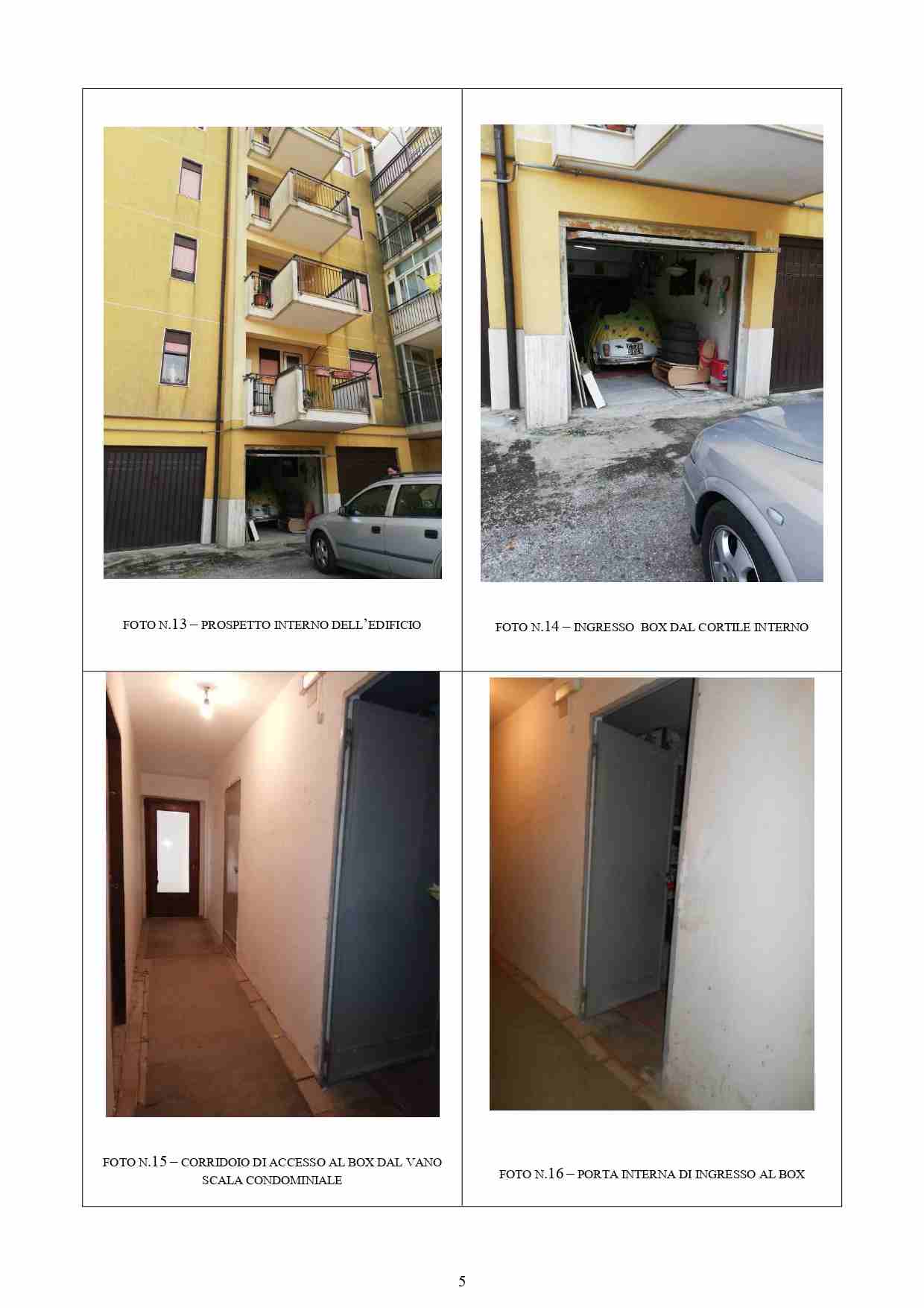 FOTO N.13 – PROSPETTO INTERNO DELL'EDIFICIO

FOTO N.14 – INGRESSO BOX DAL CORTILE INTERNO

FOTO N.15 – CORRIDOIO DI ACCESSO AL BOX DAL VANO SCALA CONDOMINIALE

FOTO N.16 – PORTA INTERNA DI INGRESSO AL BOX

5